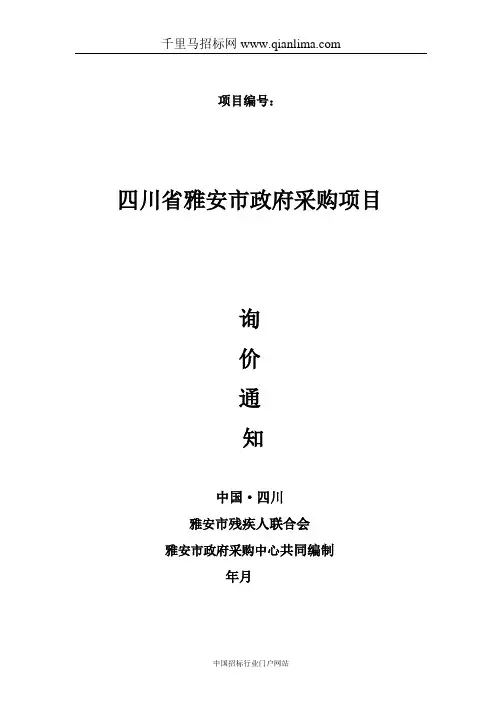 千里马招标网 www.qianlima.com

项目编号：

四川省雅安市政府采购项目

询

价

通

知

中国·四川

雅安市残疾人联合会

雅安市政府采购中心共同编制

年月

中国招标行业门户网站